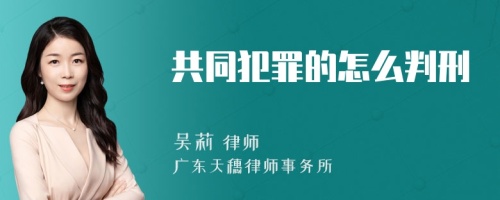 共同犯罪的怎么判刑

吴莉 律师
广东天穗律师事务所